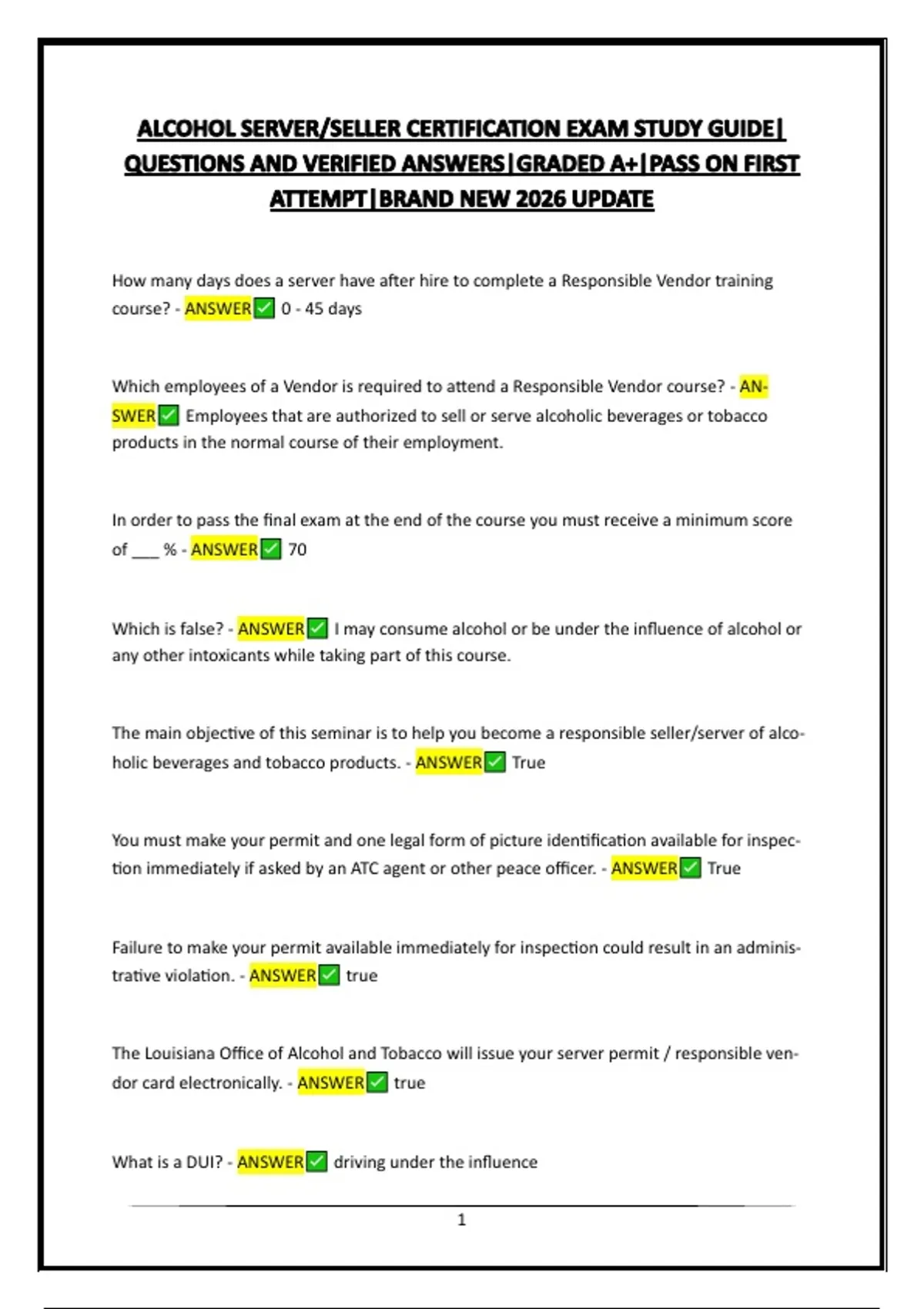 ALCOHOL SERVER/SELLER CERTIFICATION EXAM STUDY GUIDE| QUESTIONS AND VERIFIED ANSWERS|GRADED A+|PASS ON FIRST ATTEMPT|BRAND NEW 2026 UPDATE

How many days does a server have after hire to complete a Responsible Vendor training course? - ANSWER✅ 0 - 45 days

Which employees of a Vendor is required to attend a Responsible Vendor course? - ANSWER✅ Employees that are authorized to sell or serve alcoholic beverages or tobacco products in the normal course of their employment.

In order to pass the final exam at the end of the course you must receive a minimum score of ___ % - ANSWER✅ 70

Which is false? - ANSWER✅ I may consume alcohol or be under the influence of alcohol or any other intoxicants while taking part of this course.

The main objective of this seminar is to help you become a responsible seller/server of alcoholic beverages and tobacco products. - ANSWER✅ True

You must make your permit and one legal form of picture identification available for inspection immediately if asked by an ATC agent or other peace officer. - ANSWER✅ True

Failure to make your permit available immediately for inspection could result in an administrative violation. - ANSWER✅ true

The Louisiana Office of Alcohol and Tobacco will issue your server permit / responsible vendor card electronically. - ANSWER✅ true

What is a DUI? - ANSWER✅ driving under the influence

1